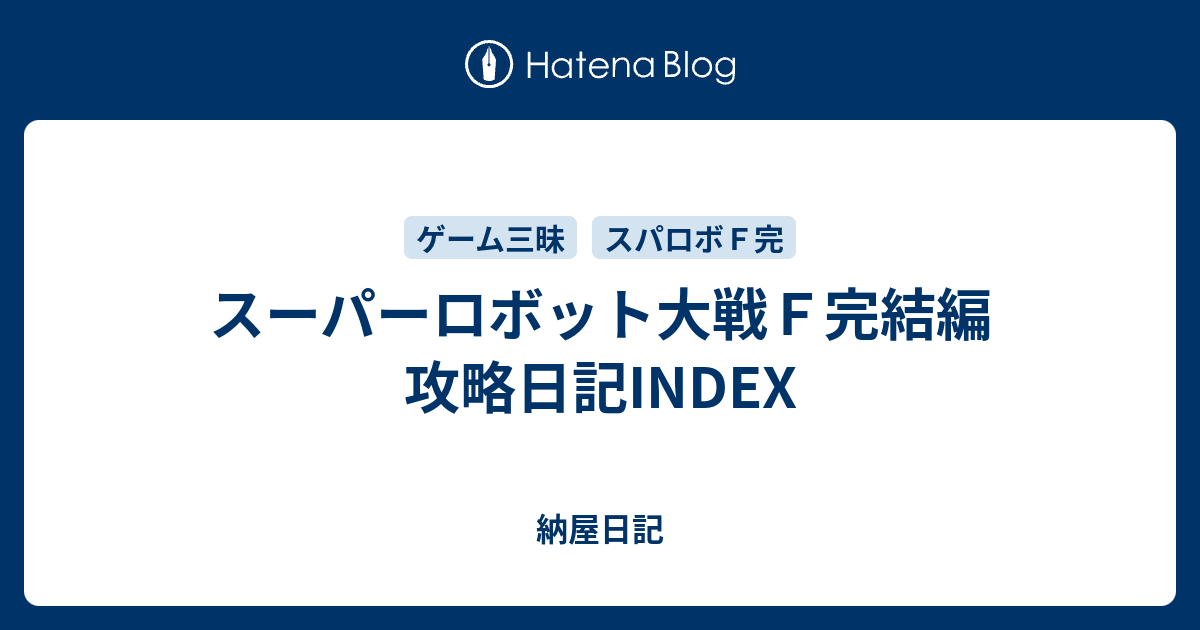 Hatena Blog

ゲーム三昧

スパロボＦ完

スーパーロボット大戦Ｆ完結編 攻略日記INDEX

納屋日記